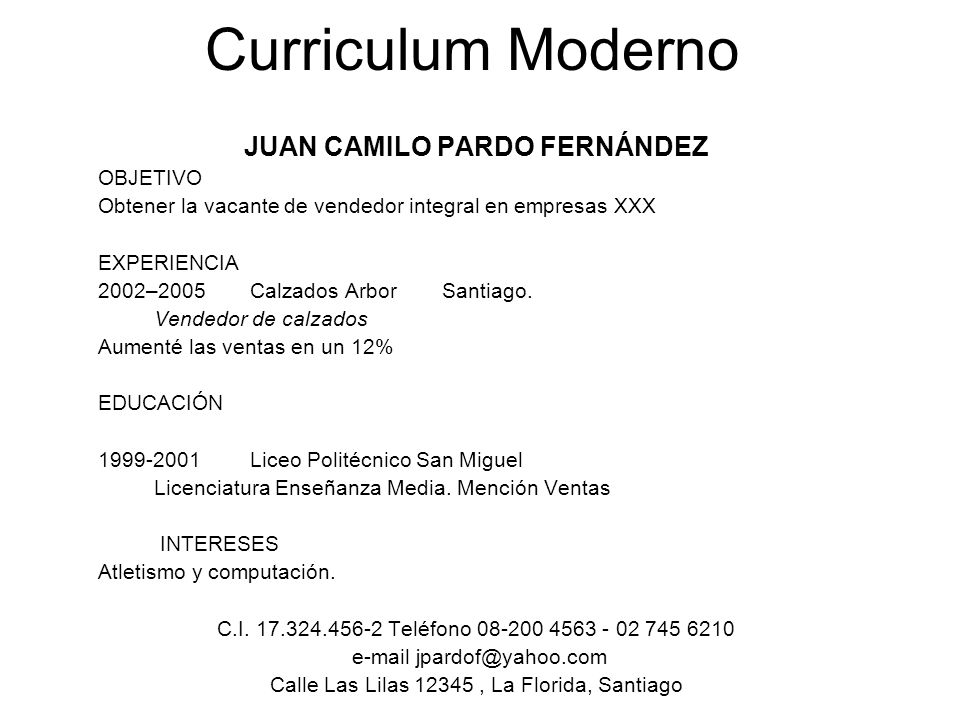 Curriculum Moderno

JUAN CAMILO PARDO FERNÁNDEZ

OBJETIVO
Obtener la vacante de vendedor integral en empresas XXX

EXPERIENCIA
2002–2005 Calzados Arbor Santiago.
Vendedor de calzados
Aumenté las ventas en un 12%

EDUCACIÓN

1999-2001 Liceo Politécnico San Miguel
Licenciatura Enseñanza Media. Mención Ventas

INTERESES
Atletismo y computación.

C.I. 17.324.456-2 Teléfono 08-200 4563 - 02 745 6210
e-mail jpardof@yahoo.com
Calle Las Lilas 12345 , La Florida, Santiago